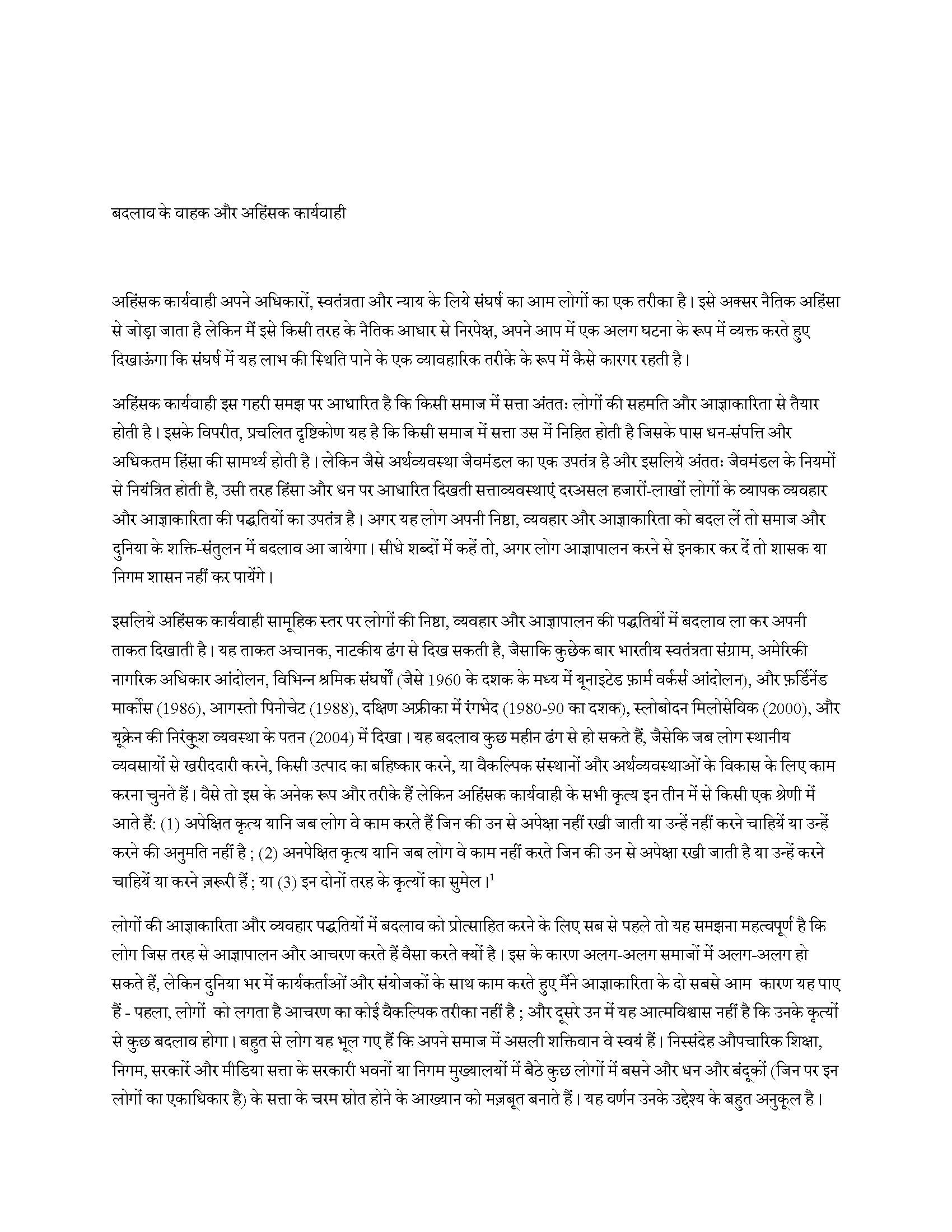 बदलाव के वाहक और अहिंसक कार्यवाही

अहिंसक कार्यवाही अपने अधिकारों, स्वतंत्रता और न्याय के लिये संघर्ष का आम लोगों का एक तरीका है। इसे अक्सर नैतिक अहिंसा से जोड़ा जाता है लेकिन मैं इसे किसी तरह के नैतिक आधार से निरपेक्ष, अपने आप में एक अलग घटना के रूप में व्यक्त करते हुए दिखाऊंगा कि संघर्ष में यह लाभ की स्थिति पाने के एक व्यावहारिक तरीके के रूप में कैसे कारगर रहती है।

अहिंसक कार्यवाही इस गहरी समझ पर आधारित है कि किसी समाज में सत्ता अंततः लोगों की सहमति और आज्ञाकारिता से तैयार होती है। इसके विपरीत, प्रचलित दृष्टिकोण यह है कि किसी समाज में सत्ता उस में निहित होती है जिसके पास धन-संपत्ति और अधिकतम हिंसा की सामर्थ्य होती है। लेकिन जैसे अर्थव्यवस्था जैवमंडल का एक उपतंत्र है और इसलिये अंततः जैवमंडल के नियमों से नियंत्रित होती है, उसी तरह हिंसा और धन पर आधारित दिखती सत्ताव्यवस्थाएं दरअसल हजारों-लाखों लोगों के व्यापक व्यवहार और आज्ञाकारिता की पद्धतियों का उपतंत्र है। अगर यह लोग अपनी निष्ठा, व्यवहार और आज्ञाकारिता को बदल लें तो समाज और दुनिया के शक्ति-संतुलन में बदलाव आ जायेगा। सीधे शब्दों में कहें तो, अगर लोग आज्ञापालन करने से इनकार कर दें तो शासक या निगम शासन नहीं कर पायेंगे।

इसलिये अहिंसक कार्यवाही सामूहिक स्तर पर लोगों की निष्ठा, व्यवहार और आज्ञापालन की पद्धतियों में बदलाव ला कर अपनी ताकत दिखाती है। यह ताकत अचानक, नाटकीय ढंग से दिख सकती है, जैसाकि कुछेक बार भारतीय स्वतंत्रता संग्राम, अमेरिकी नागरिक अधिकार आंदोलन, विभिन्न श्रमिक संघर्षों (जैसे 1960 के दशक के मध्य में यूनाइटेड फ़ार्म वर्कर्स आंदोलन), और फ़र्डिनेंड मार्कोस (1986), आगस्तो पिनोचेट (1988), दक्षिण अफ्रीका में रंगभेद (1980-90 का दशक), स्लोबोदन मिलोसेविक (2000), और यूक्रेन की निरंकुश व्यवस्था के पतन (2004) में दिखा। यह बदलाव कुछ महीन ढंग से हो सकते हैं, जैसेकि जब लोग स्थानीय व्यवसायों से खरीददारी करने, किसी उत्पाद का बहिष्कार करने, या वैकल्पिक संस्थानों और अर्थव्यवस्थाओं के विकास के लिए काम करना चुनते हैं। वैसे तो इस के अनेक रूप और तरीके हैं लेकिन अहिंसक कार्यवाही के सभी कृत्य इन तीन में से किसी एक श्रेणी में आते हैं: (1) अपेक्षित कृत्य यानि जब लोग वे काम करते हैं जिन की उन से अपेक्षा नहीं रखी जाती या उन्हें नहीं करने चाहियें या उन्हें करने की अनुमति नहीं है ; (2) अनपेक्षित कृत्य यानि जब लोग वे काम नहीं करते जिन की उन से अपेक्षा रखी जाती है या उन्हें करने चाहियें या करने ज़रूरी हैं ; या (3) इन दोनों तरह के कृत्यों का सुमेल।$^1$

लोगों की आज्ञाकारिता और व्यवहार पद्धतियों में बदलाव को प्रोत्साहित करने के लिए सब से पहले तो यह समझना महत्वपूर्ण है कि लोग जिस तरह से आज्ञापालन और आचरण करते हैं वैसा करते क्यों है। इस के कारण अलग-अलग समाजों में अलग-अलग हो सकते हैं, लेकिन दुनिया भर में कार्यकर्ताओं और संयोजकों के साथ काम करते हुए मैंने आज्ञाकारिता के दो सबसे आम कारण यह पाए हैं - पहला, लोगों को लगता है आचरण का कोई वैकल्पिक तरीका नहीं है ; और दूसरे उन में यह आत्मविश्वास नहीं है कि उनके कृत्यों से कुछ बदलाव होगा। बहुत से लोग यह भूल गए हैं कि अपने समाज में असली शक्तिवान वे स्वयं हैं। निस्संदेह औपचारिक शिक्षा, निगम, सरकारें और मीडिया सत्ता के सरकारी भवनों या निगम मुख्यालयों में बैठे कुछ लोगों में बसने और धन और बंदूकों (जिन पर इन लोगों का एकाधिकार है) के सत्ता के चरम स्रोत होने के आख्यान को मज़बूत बनाते हैं। यह वर्णन उनके उद्देश्य के बहुत अनुकूल है।